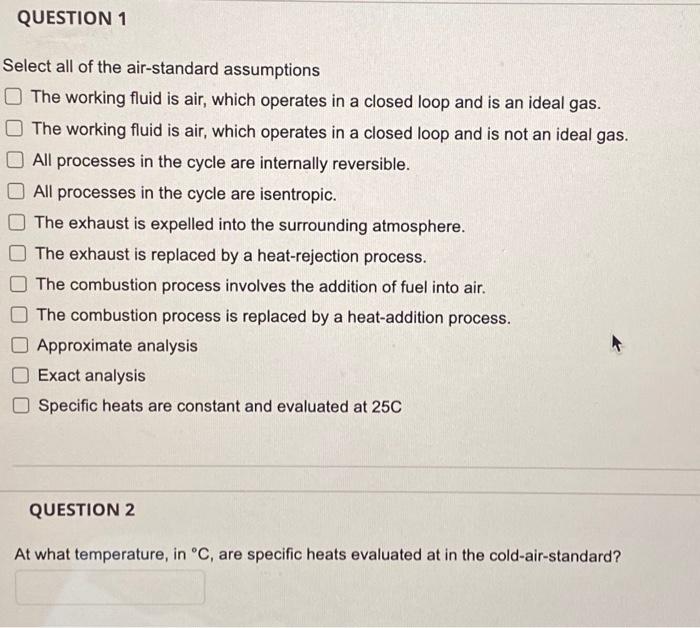 QUESTION 1

Select all of the air-standard assumptions

The working fluid is air, which operates in a closed loop and is an ideal gas.

The working fluid is air, which operates in a closed loop and is not an ideal gas.

All processes in the cycle are internally reversible.

All processes in the cycle are isentropic.

The exhaust is expelled into the surrounding atmosphere.

The exhaust is replaced by a heat-rejection process.

The combustion process involves the addition of fuel into air.

The combustion process is replaced by a heat-addition process.

Approximate analysis

Exact analysis

Specific heats are constant and evaluated at 25C

QUESTION 2

At what temperature, in °C, are specific heats evaluated at in the cold-air-standard?